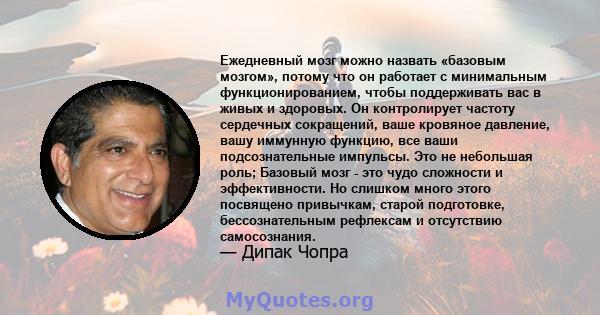 Ежедневный мозг можно назвать «базовым мозгом», потому что он работает с минимальным функционированием, чтобы поддерживать вас в живых и здоровых. Он контролирует частоту сердечных сокращений, ваше кровяное давление, вашу иммунную функцию, все ваши подсознательные импульсы. Это не небольшая роль; Базовый мозг - это чудо сложности и эффективности. Но слишком много этого посвящено привычкам, старой подготовке, бессознательным рефлексам и отсутствию самосознания.

— Дипак Чопра

MyQuotes.org